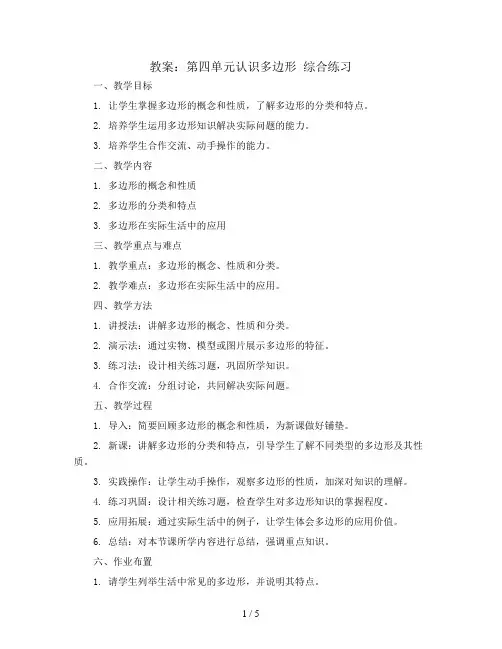 教案：第四单元认识多边形 综合练习

一、教学目标

1. 让学生掌握多边形的概念和性质，了解多边形的分类和特点。

2. 培养学生运用多边形知识解决实际问题的能力。

3. 培养学生合作交流、动手操作的能力。

二、教学内容

1. 多边形的概念和性质

2. 多边形的分类和特点

3. 多边形在实际生活中的应用

三、教学重点与难点

1. 教学重点：多边形的概念、性质和分类。

2. 教学难点：多边形在实际生活中的应用。

四、教学方法

1. 讲授法：讲解多边形的概念、性质和分类。

2. 演示法：通过实物、模型或图片展示多边形的特征。

3. 练习法：设计相关练习题，巩固所学知识。

4. 合作交流：分组讨论，共同解决实际问题。

五、教学过程

1. 导入：简要回顾多边形的概念和性质，为新课做好铺垫。

2. 新课：讲解多边形的分类和特点，引导学生了解不同类型的多边形及其性质。

3. 实践操作：让学生动手操作，观察多边形的性质，加深对知识的理解。

4. 练习巩固：设计相关练习题，检查学生对多边形知识的掌握程度。

5. 应用拓展：通过实际生活中的例子，让学生体会多边形的应用价值。

6. 总结：对本节课所学内容进行总结，强调重点知识。

六、作业布置

1. 请学生列举生活中常见的多边形，并说明其特点。

1 / 5